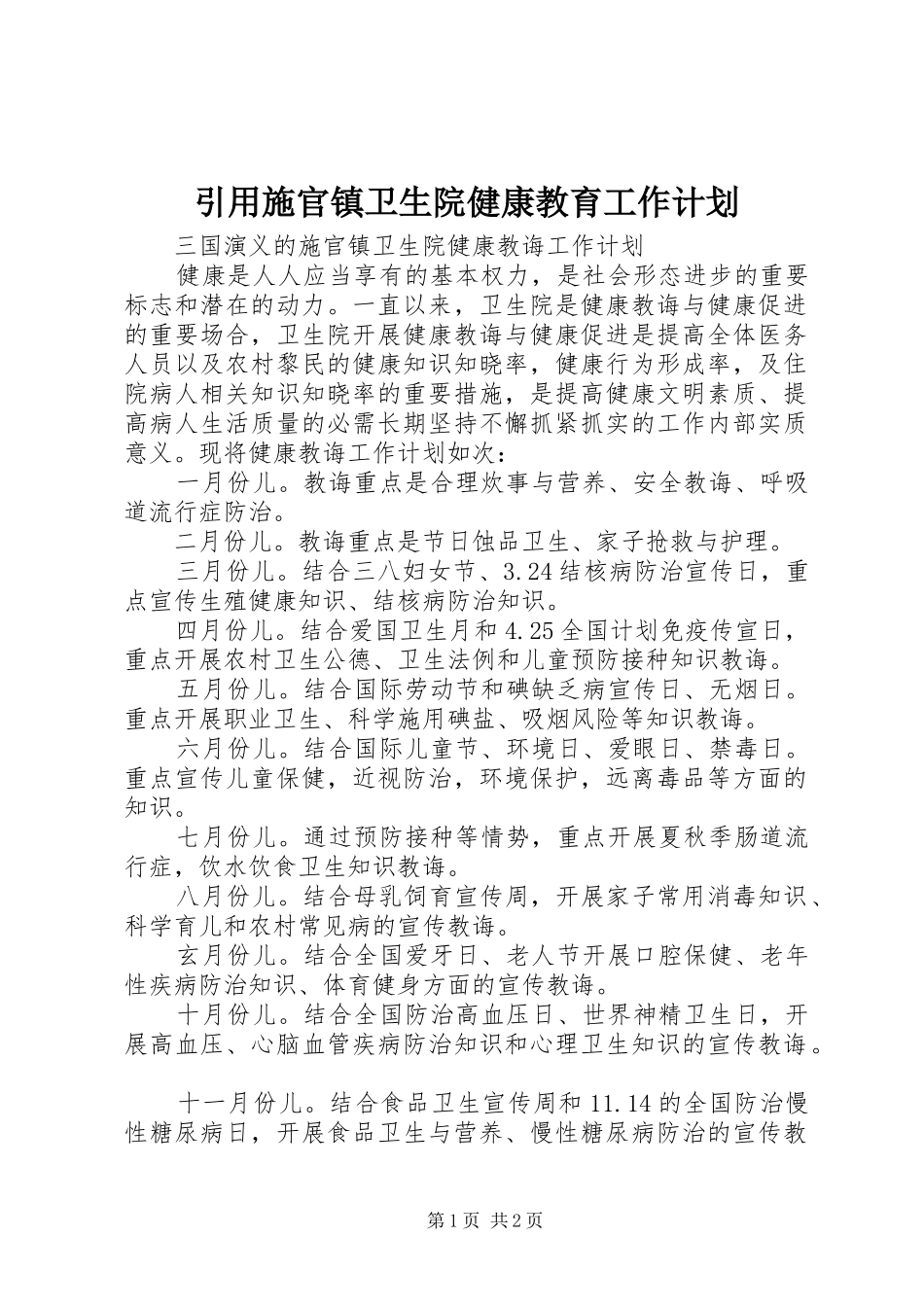 引用施官镇卫生院健康教育工作计划

三国演义的施官镇卫生院健康教诲工作计划

健康是人人应当享有的基本权力，是社会形态进步的重要标志和潜在的动力。一直以来，卫生院是健康教诲与健康促进的重要场合，卫生院开展健康教诲与健康促进是提高全体医务人员以及农村黎民的健康知识知晓率，健康行为形成率，及住院病人相关知识知晓率的重要措施，是提高健康文明素质、提高病人生活质量的必需长期坚持不懈抓紧抓实的工作内部实质意义。现将健康教诲工作计划如次：

一月份儿。教诲重点是合理炊事与营养、安全教诲、呼吸道流行症防治。

二月份儿。教诲重点是节日蚀品卫生、家子抢救与护理。

三月份儿。结合三八妇女节、3.24结核病防治宣传日，重点宣传生殖健康知识、结核病防治知识。

四月份儿。结合爱国卫生月和4.25全国计划免疫传宣日，重点开展农村卫生公德、卫生法例和儿童预防接种知识教诲。

五月份儿。结合国际劳动节和碘缺乏病宣传日、无烟日。重点开展职业卫生、科学施用碘盐、吸烟风险等知识教诲。

六月份儿。结合国际儿童节、环境日、爱眼日、禁毒日。重点宣传儿童保健，近视防治，环境保护，远离毒品等方面的知识。

七月份儿。通过预防接种等情势，重点开展夏秋季肠道流行症，饮水饮食卫生知识教诲。

八月份儿。结合母乳饲育宣传周，开展家子常用消毒知识、科学育儿和农村常见病的宣传教诲。

玄月份儿。结合全国爱牙日、老人节开展口腔保健、老年性疾病防治知识、体育健身方面的宣传教诲。

十月份儿。结合全国防治高血压日、世界神精卫生日，开展高血压、心脑血管疾病防治知识和心理卫生知识的宣传教诲。

十一月份儿。结合食品卫生宣传周和11.14的全国防治慢性糖尿病日，开展食品卫生与营养、慢性糖尿病防治的宣传教

第1页 共2页